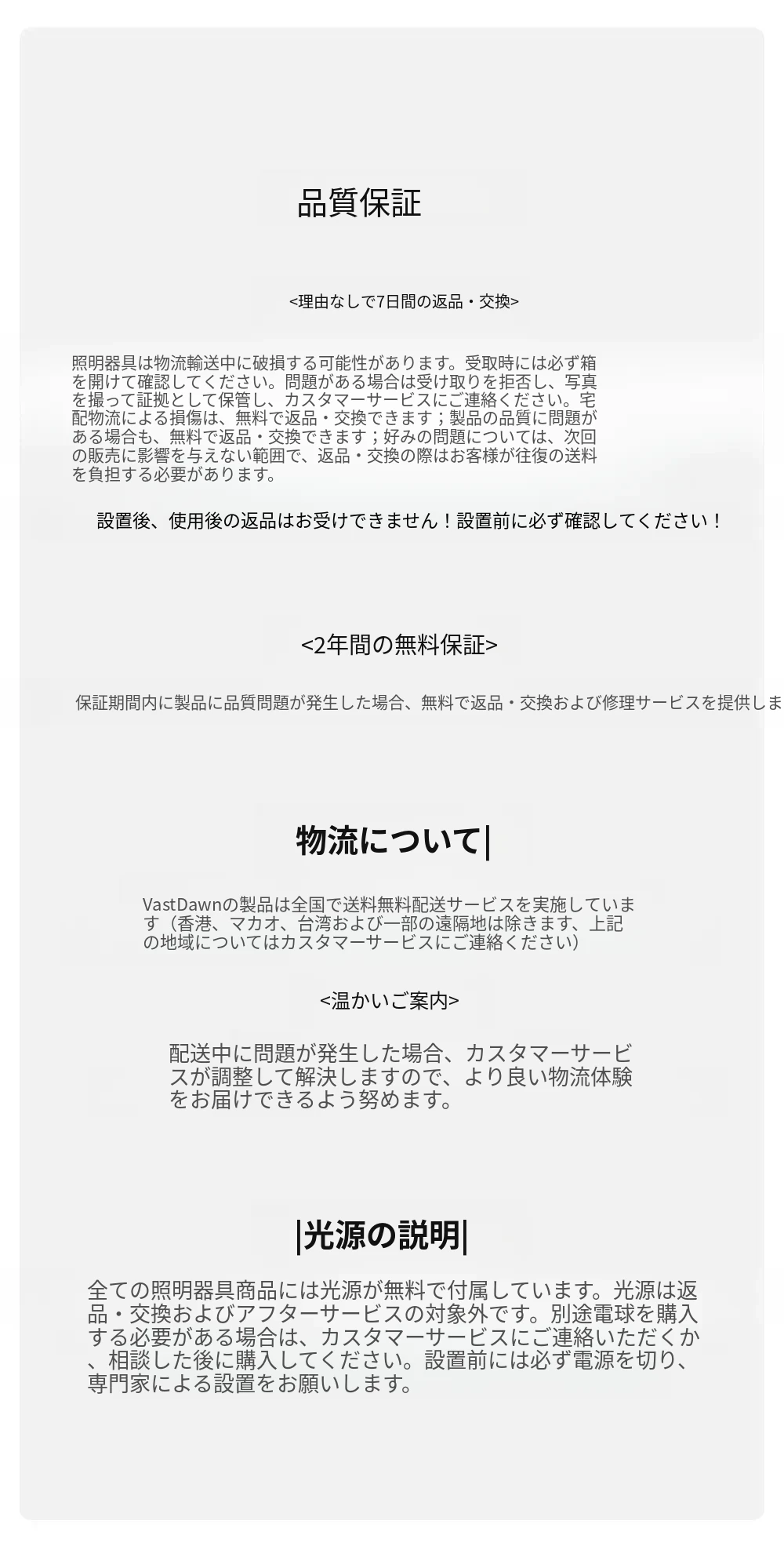 品質保証

<理由なしで7日間の返品・交換>

照明器具は物流輸送中に破損する可能性があります。受取時には必ず箱を開けて確認してください。問題がある場合は受け取りを拒否し、写真を撮って証拠として保管し、カスタマーサービスにご連絡ください。宅配物流による損傷は、無料で返品・交換できます；製品の品質に問題がある場合も、無料で返品・交換できます；好みの問題については、次回の販売に影響を与えない範囲で、返品・交換の際はお客様が往復の送料を負担する必要があります。

設置後、使用後の返品はお受けできません！設置前に必ず確認してください！

<2年間の無料保証>

保証期間内に製品に品質問題が発生した場合、無料で返品・交換および修理サービスを提供しま

物流について|

VastDawnの製品は全国で送料無料配送サービスを実施しています（香港、マカオ、台湾および一部の遠隔地は除きます、上記の地域についてはカスタマーサービスにご連絡ください）

<温かいご案内>

配送中に問題が発生した場合、カスタマーサービスが調整して解決しますので、より良い物流体験をお届けできるよう努めます。

|光源の説明|

全ての照明器具商品には光源が無料で付属しています。光源は返品・交換およびアフターサービスの対象外です。別途電球を購入する必要がある場合は、カスタマーサービスにご連絡いただくか、相談した後に購入してください。設置前には必ず電源を切り、専門家による設置をお願いします。